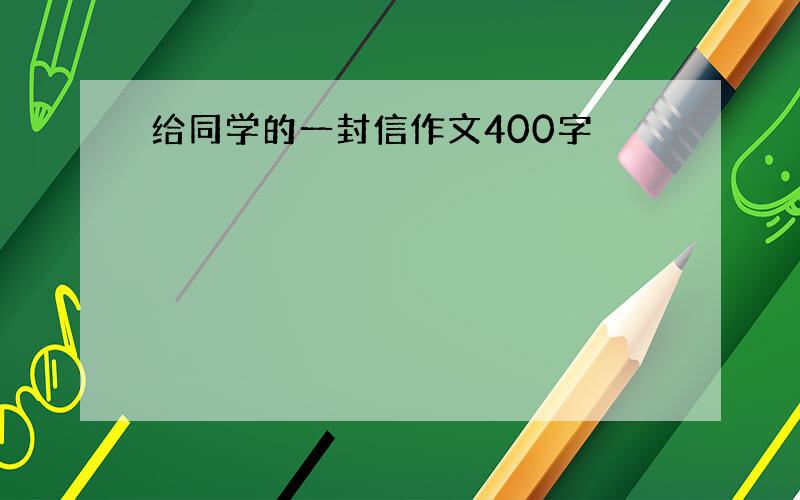 给同学的一封信作文400字